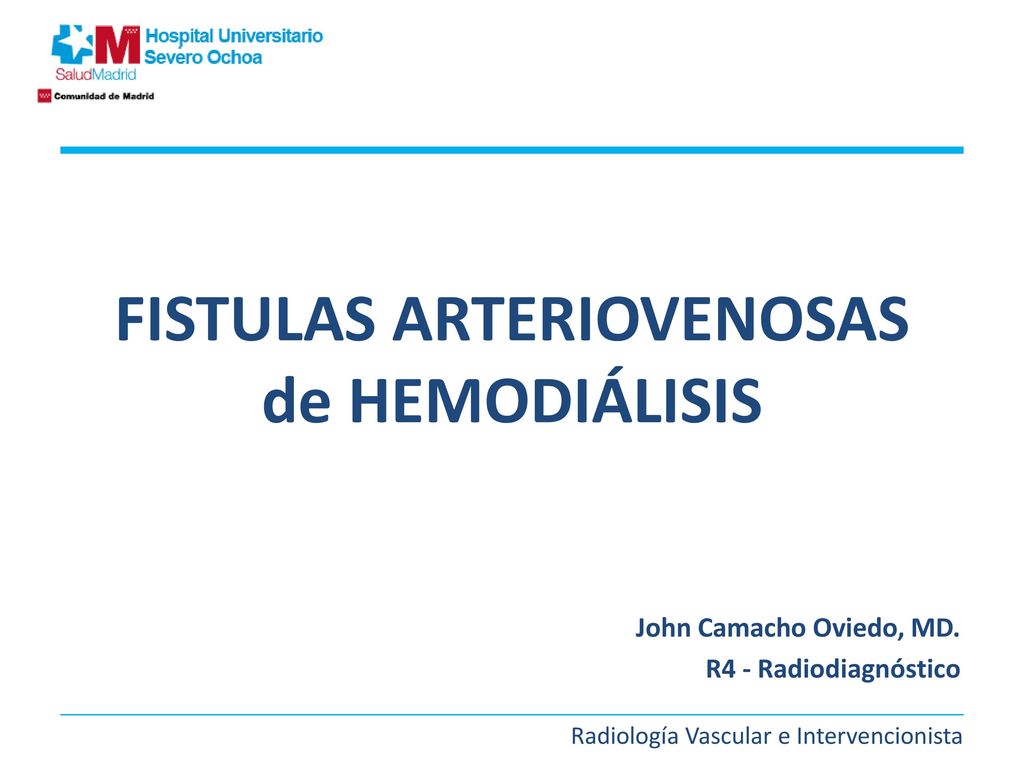 SaludMadrid
Hospital Universitario
Severo Ochoa
Comunidad de Madrid

FISTULAS ARTERIOVENOSAS de HEMODIÁLISIS

John Camacho Oviedo, MD.
R4 - Radiodiagnóstico

Radiología Vascular e Intervencionista